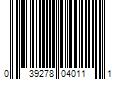 0 39278 04011 1